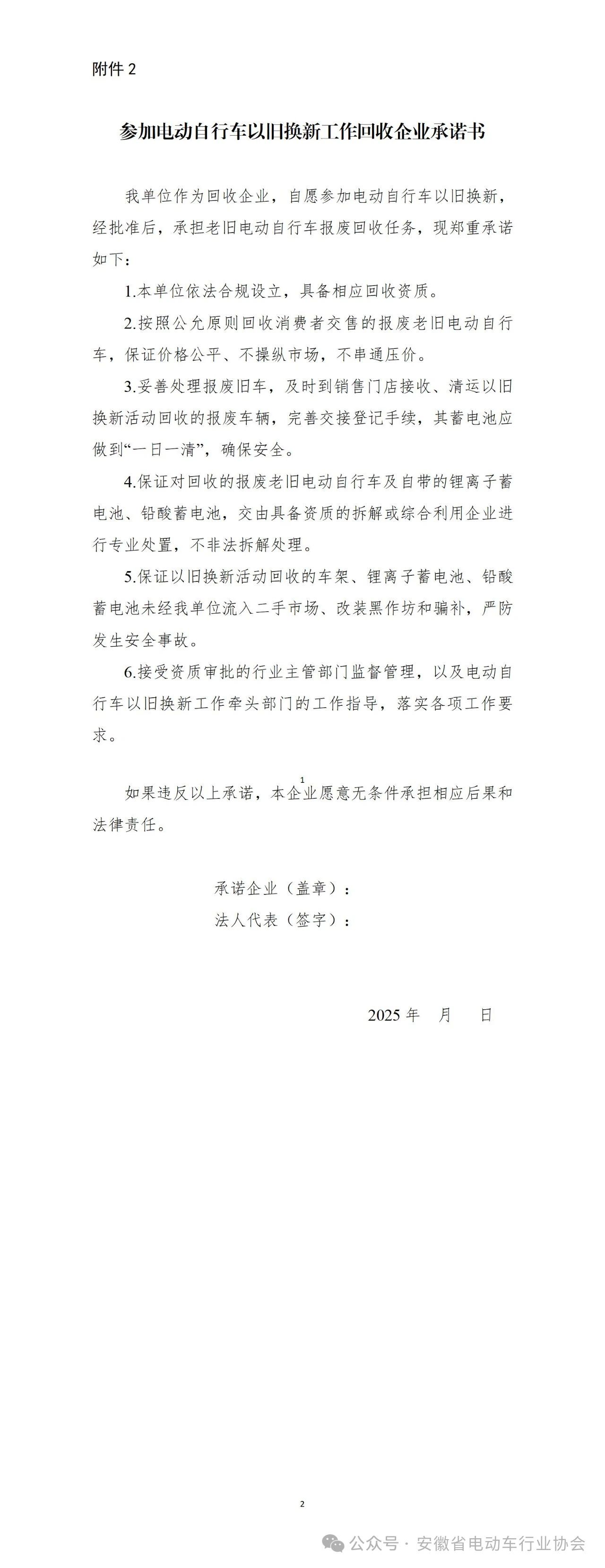 附件 2

参加电动自行车以旧换新工作回收企业承诺书

我单位作为回收企业，自愿参加电动自行车以旧换新，经批准后，承担老旧电动自行车报废回收任务，现郑重承诺如下：

1.本单位依法合规设立，具备相应回收资质。

2.按照公允原则回收消费者交售的报废老旧电动自行车，保证价格公平、不操纵市场，不串通压价。

3.妥善处理报废旧车，及时到销售门店接收、清运以旧换新活动回收的报废车辆，完善交接登记手续，其蓄电池应做到“一日一清”，确保安全。

4.保证对回收的报废老旧电动自行车及自带的锂离子蓄电池、铅酸蓄电池，交由具备资质的拆解或综合利用企业进行专业处置，不非法拆解处理。

5.保证以旧换新活动回收的车架、锂离子蓄电池、铅酸蓄电池未经我单位流入二手市场、改装黑作坊和骗补，严防发生安全事故。

6.接受资质审批的行业主管部门监督管理，以及电动自行车以旧换新工作牵头部门的工作指导，落实各项工作要求。

1

如果违反以上承诺，本企业愿意无条件承担相应后果和法律责任。

承诺企业（盖章）：
法人代表（签字）：

2025 年 月 日

2

公众号 · 安徽省电动车行业协会